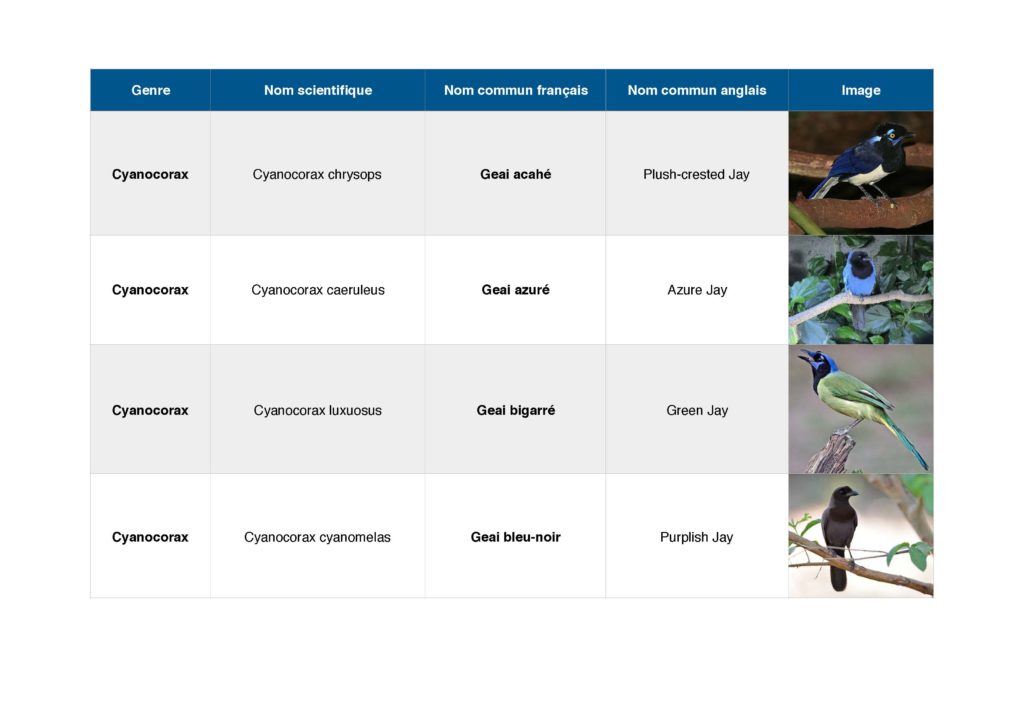 | Genre | Nom scientifique | Nom commun français | Nom commun anglais | Image |
|---|---|---|---|---|
| **Cyanocorax** | Cyanocorax chrysops | **Geai acahé** | Plush-crested Jay | |
| **Cyanocorax** | Cyanocorax caeruleus | **Geai azuré** | Azure Jay | |
| **Cyanocorax** | Cyanocorax luxuosus | **Geai bigarré** | Green Jay | |
| **Cyanocorax** | Cyanocorax cyanomelas | **Geai bleu-noir** | Purplish Jay | |